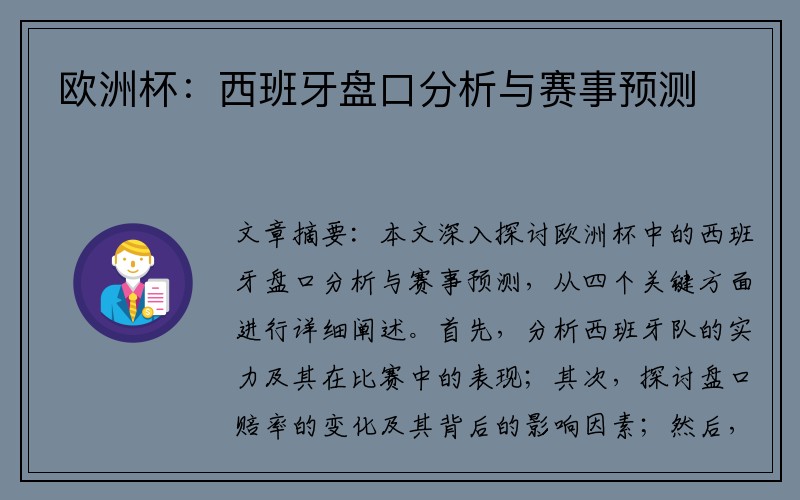 欧洲杯：西班牙盘口分析与赛事预测

文章摘要：本文深入探讨欧洲杯中的西班牙盘口分析与赛事预测，从四个关键方面进行详细阐述。首先，分析西班牙队的实力及其在比赛中的表现；其次，探讨盘口赔率的变化及其背后的影响因素；然后，